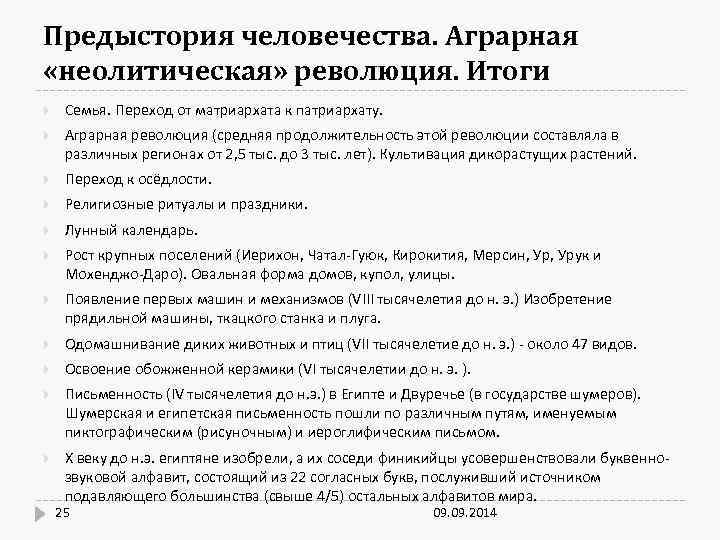 Предыстория человечества. Аграрная «неолитическая» революция. Итоги

Семья. Переход от матриархата к патриархату.

Аграрная революция (средняя продолжительность этой революции составляла в различных регионах от 2,5 тыс. до 3 тыс. лет). Культивация дикорастущих растений.

Переход к осёдлости.

Религиозные ритуалы и праздники.

Лунный календарь.

Рост крупных поселений (Иерихон, Чатал-Гуюк, Кирокития, Мерсин, Ур, Урук и Мохенджо-Даро). Овальная форма домов, купол, улицы.

Появление первых машин и механизмов (VIII тысячелетия до н. э.) Изобретение прядильной машины, ткацкого станка и плуга.

Одомашнивание диких животных и птиц (VII тысячелетие до н. э.) - около 47 видов.

Освоение обожженной керамики (VI тысячелетии до н. э. ).

Письменность (IV тысячелетия до н.э.) в Египте и Двуречье (в государстве шумеров). Шумерская и египетская письменность пошли по различным путям, именуемым пиктографическим (рисуночным) и иероглифическим письмом.

X веку до н.э. египтяне изобрели, а их соседи финикийцы усовершенствовали буквенно-звуковой алфавит, состоящий из 22 согласных букв, послуживший источником подавляющего большинства (свыше 4/5) остальных алфавитов мира.

25

09.09.2014